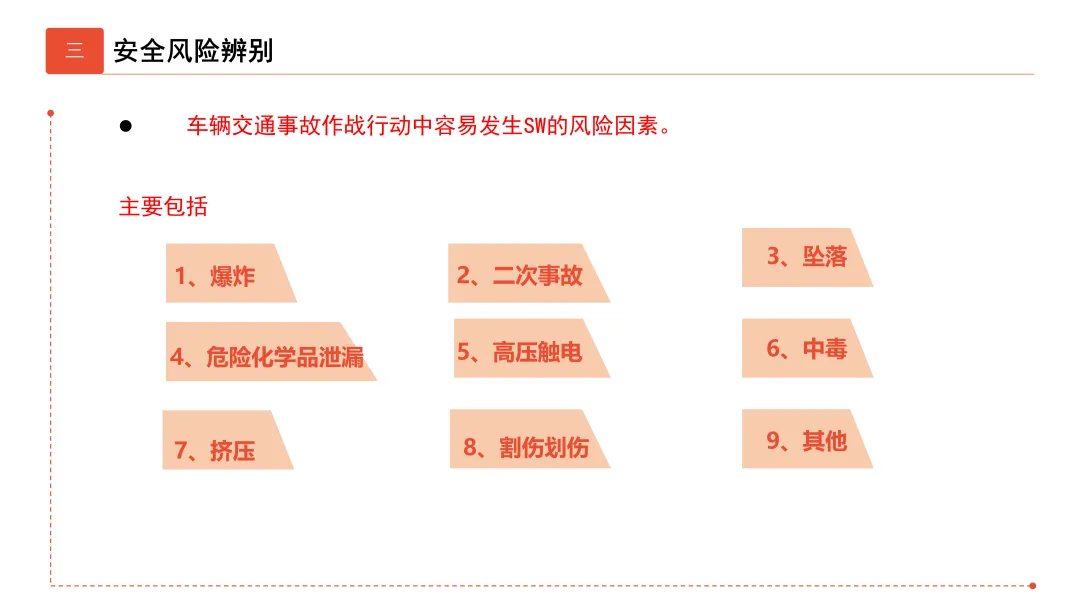 三 安全风险辨别

• 车辆交通事故作战行动中容易发生SW的风险因素。

主要包括

1、爆炸

2、二次事故

3、坠落

4、危险化学品泄漏

5、高压触电

6、中毒

7、挤压

8、割伤划伤

9、其他